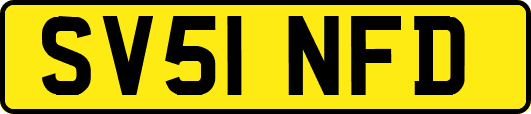 SV51 NFD